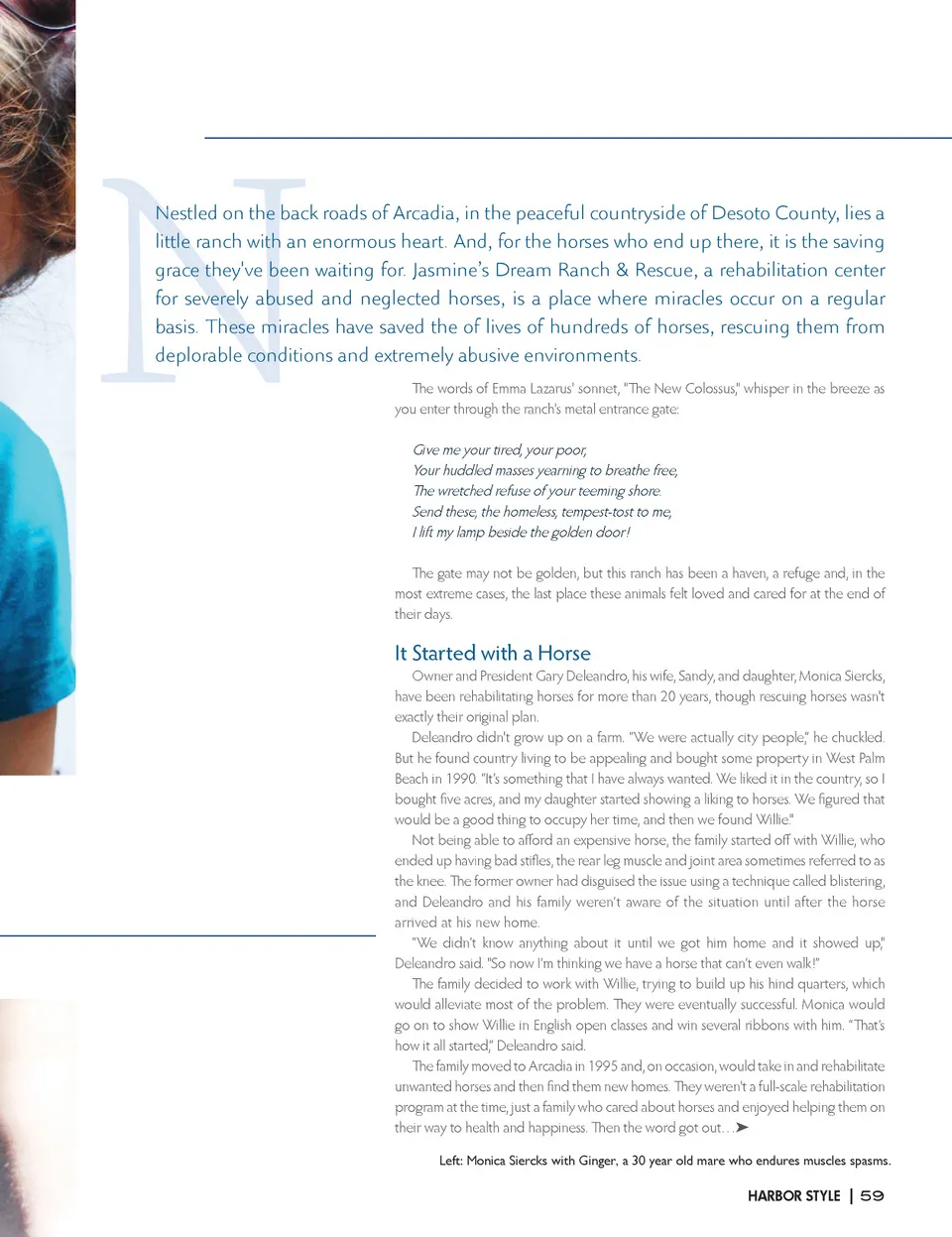 Nestled on the back roads of Arcadia, in the peaceful countryside of Desoto County, lies a little ranch with an enormous heart. And, for the horses who end up there, it is the saving grace they've been waiting for. Jasmine's Dream Ranch & Rescue, a rehabilitation center for severely abused and neglected horses, is a place where miracles occur on a regular basis. These miracles have saved the of lives of hundreds of horses, rescuing them from deplorable conditions and extremely abusive environments.

The words of Emma Lazarus' sonnet, "The New Colossus," whisper in the breeze as you enter through the ranch's metal entrance gate:

Give me your tired, your poor,
Your huddled masses yearning to breathe free,
The wretched refuse of your teeming shore.
Send these, the homeless, tempest-tost to me,
I lift my lamp beside the golden door!

The gate may not be golden, but this ranch has been a haven, a refuge and, in the most extreme cases, the last place these animals felt loved and cared for at the end of their days.

It Started with a Horse

Owner and President Gary Deleandro, his wife, Sandy, and daughter, Monica Siercks, have been rehabilitating horses for more than 20 years, though rescuing horses wasn't exactly their original plan.

Deleandro didn't grow up on a farm. "We were actually city people," he chuckled. But he found country living to be appealing and bought some property in West Palm Beach in 1990. "It's something that I have always wanted. We liked it in the country, so I bought five acres, and my daughter started showing a liking to horses. We figured that would be a good thing to occupy her time, and then we found Willie."

Not being able to afford an expensive horse, the family started off with Willie, who ended up having bad stifles, the rear leg muscle and joint area sometimes referred to as the knee. The former owner had disguised the issue using a technique called blistering, and Deleandro and his family weren't aware of the situation until after the horse arrived at his new home.

"We didn't know anything about it until we got him home and it showed up," Deleandro said. "So now I'm thinking we have a horse that can't even walk!"

The family decided to work with Willie, trying to build up his hind quarters, which would alleviate most of the problem. They were eventually successful. Monica would go on to show Willie in English open classes and win several ribbons with him. "That's how it all started," Deleandro said.

The family moved to Arcadia in 1995 and, on occasion, would take in and rehabilitate unwanted horses and then find them new homes. They weren't a full-scale rehabilitation program at the time, just a family who cared about horses and enjoyed helping them on their way to health and happiness. Then the word got out…➤

Left: Monica Siercks with Ginger, a 30 year old mare who endures muscles spasms.

HARBOR STYLE | 59